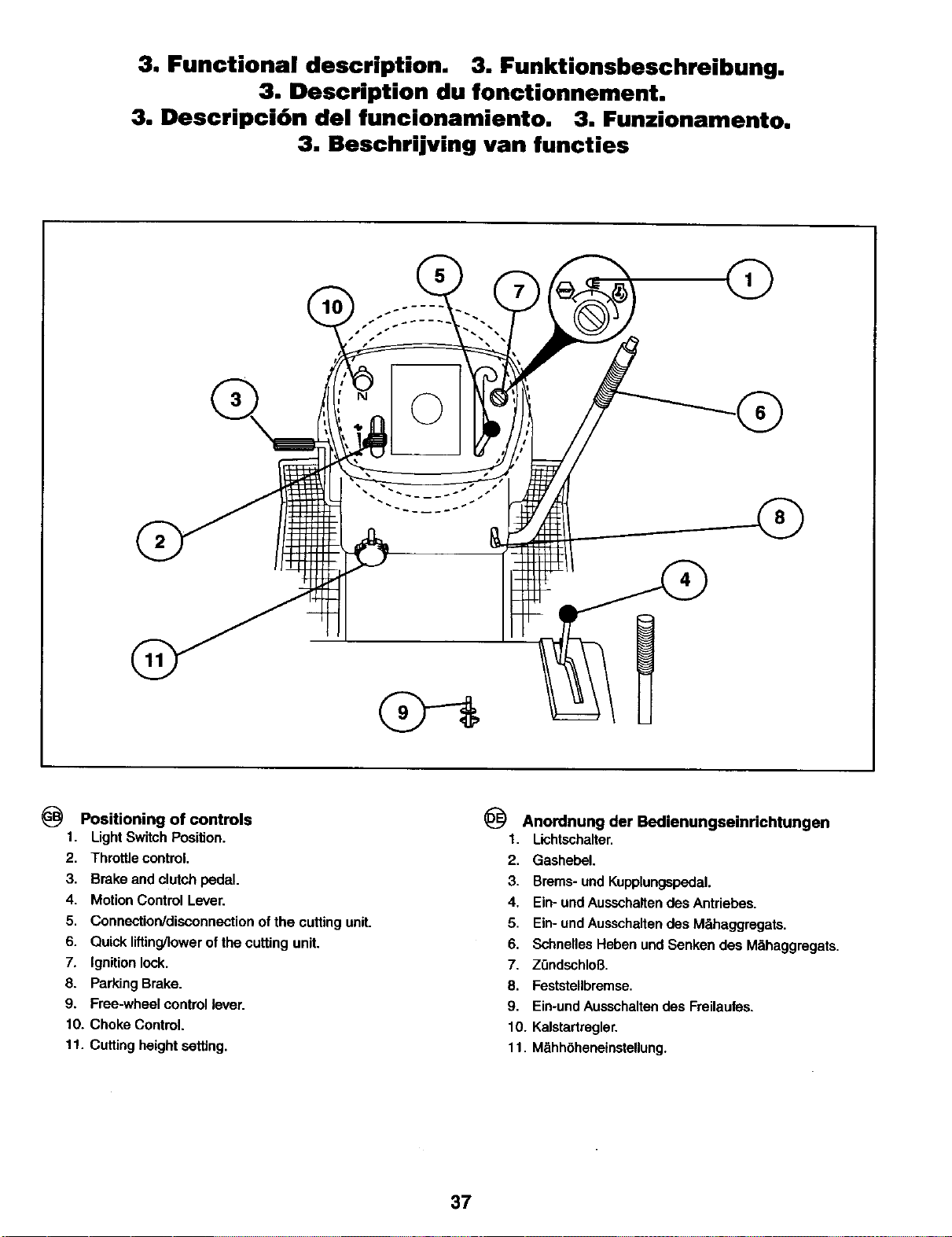 3. Functional description. 3. Funktionsbeschreibung.
3. Description du fonctionnement.
3. Descripción del funcionamiento. 3. Funzionamento.
3. Beschrijving van functies

5
7
1
10
3
N
6
8
2
4
11
9

GB Positioning of controls
1. Light Switch Position.
2. Throttle control.
3. Brake and clutch pedal.
4. Motion Control Lever.
5. Connection/disconnection of the cutting unit.
6. Quick lifting/lower of the cutting unit.
7. Ignition lock.
8. Parking Brake.
9. Free-wheel control lever.
10. Choke Control.
11. Cutting height setting.

DE Anordnung der Bedienungseinrichtungen
1. Lichtschalter.
2. Gashebel.
3. Brems- und Kupplungspedal.
4. Ein- und Ausschalten des Antriebes.
5. Ein- und Ausschalten des Mähaggregats.
6. Schnelles Heben und Senken des Mähaggregats.
7. Zündschloß.
8. Feststellbremse.
9. Ein-und Ausschalten des Freilaufes.
10. Kalstartregler.
11. Mähhöheneinstellung.

37